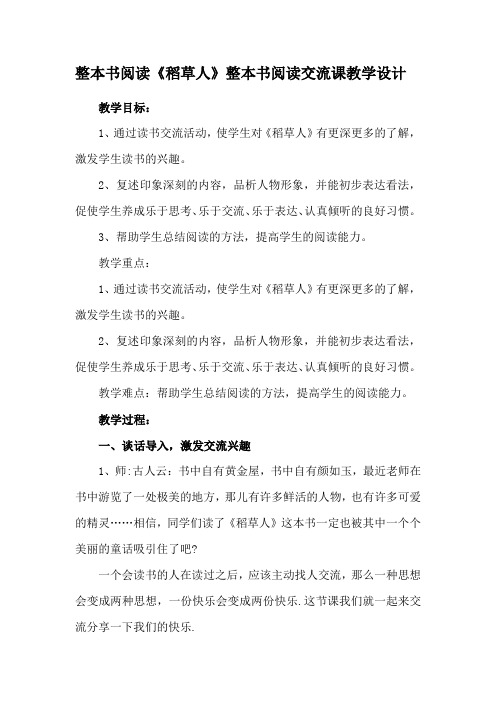 整本书阅读《稻草人》整本书阅读交流课教学设计

教学目标：

1、通过读书交流活动，使学生对《稻草人》有更深更多的了解，激发学生读书的兴趣。

2、复述印象深刻的内容，品析人物形象，并能初步表达看法，促使学生养成乐于思考、乐于交流、乐于表达、认真倾听的良好习惯。

3、帮助学生总结阅读的方法，提高学生的阅读能力。

教学重点：

1、通过读书交流活动，使学生对《稻草人》有更深更多的了解，激发学生读书的兴趣。

2、复述印象深刻的内容，品析人物形象，并能初步表达看法，促使学生养成乐于思考、乐于交流、乐于表达、认真倾听的良好习惯。

教学难点：帮助学生总结阅读的方法，提高学生的阅读能力。

教学过程：

一、谈话导入，激发交流兴趣

1、师：古人云：书中自有黄金屋，书中自有颜如玉，最近老师在书中游览了一处极美的地方，那儿有许多鲜活的人物，也有许多可爱的精灵……相信，同学们读了《稻草人》这本书一定也被其中一个个美丽的童话吸引住了吧？

一个会读书的人在读过之后，应该主动找人交流，那么一种思想会变成两种思想，一份快乐会变成两份快乐.这节课我们就一起来交流分享一下我们的快乐.